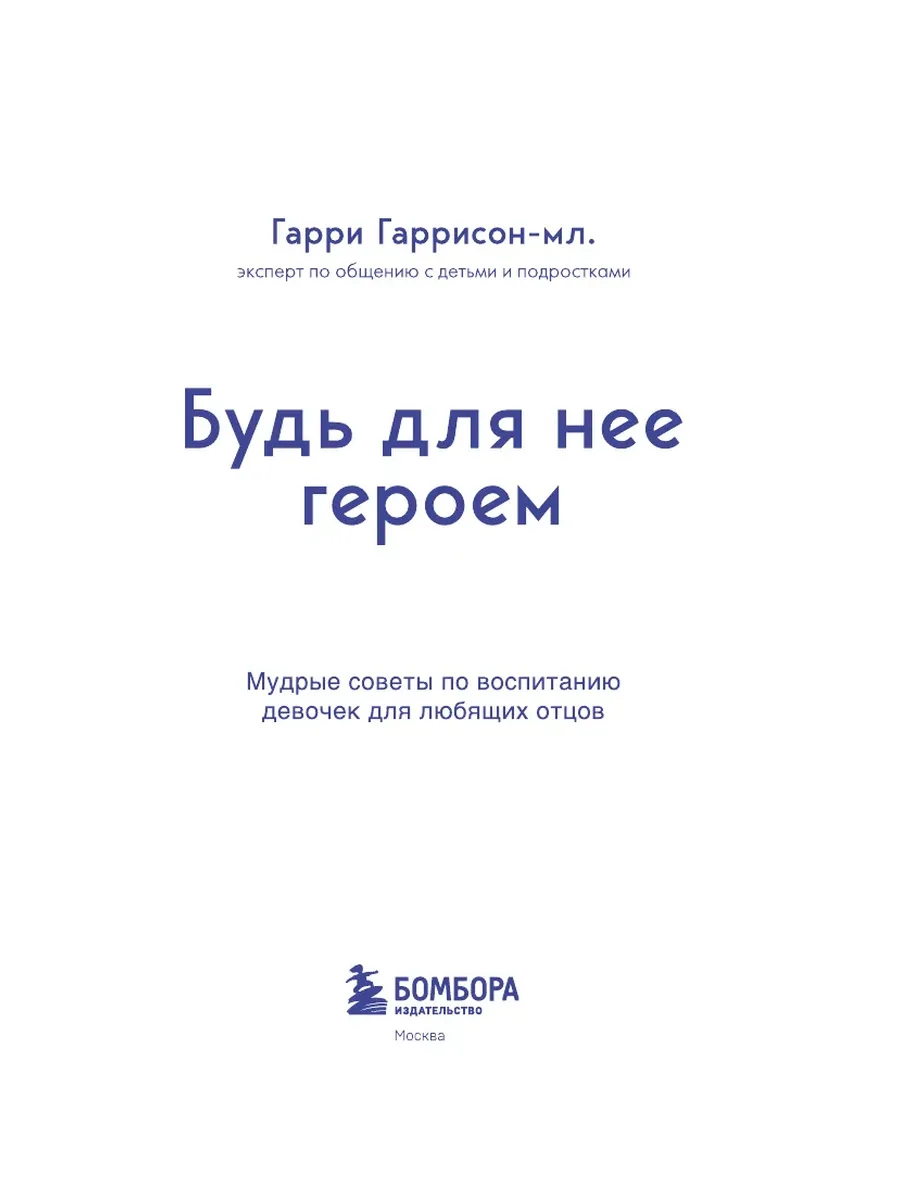 Гарри Гаррисон-мл.

эксперт по общению с детьми и подростками

Будь для нее героем

Мудрые советы по воспитанию девочек для любящих отцов

БОМБОРА
ИЗДАТЕЛЬСТВО

Москва